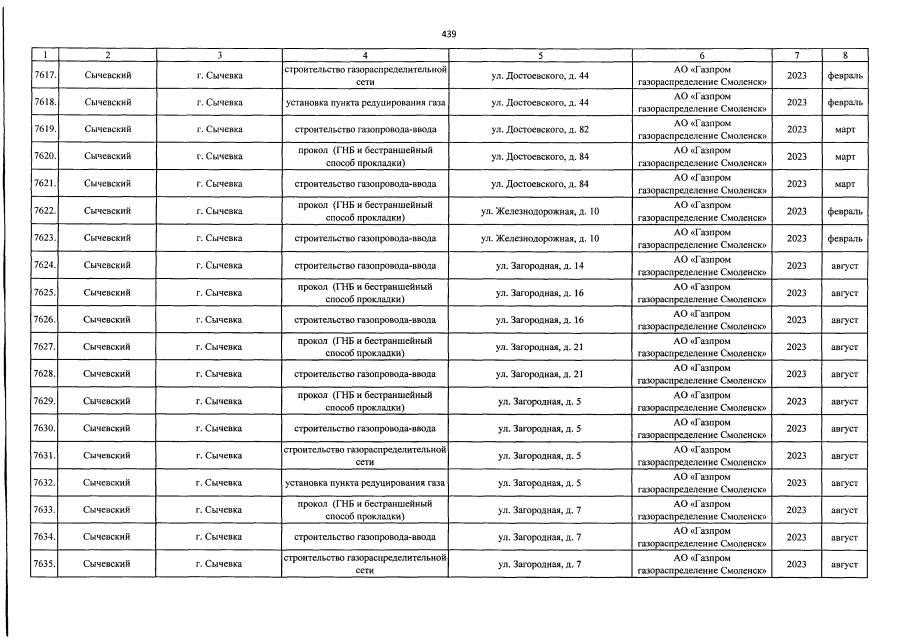 439

| 1 | 2 | 3 | 4 | 5 | 6 | 7 | 8 |
|---|---|---|---|---|---|---|---|
| 7617. | Сычевский | г. Сычевка | строительство газораспределительной сети | ул. Достоевского, д. 44 | АО «Газпром газораспределение Смоленск» | 2023 | февраль |
| 7618. | Сычевский | г. Сычевка | установка пункта редуцирования газа | ул. Достоевского, д. 44 | АО «Газпром газораспределение Смоленск» | 2023 | февраль |
| 7619. | Сычевский | г. Сычевка | строительство газопровода-ввода | ул. Достоевского, д. 82 | АО «Газпром газораспределение Смоленск» | 2023 | март |
| 7620. | Сычевский | г. Сычевка | прокол (ГНБ и бестраншейный способ прокладки) | ул. Достоевского, д. 84 | АО «Газпром газораспределение Смоленск» | 2023 | март |
| 7621. | Сычевский | г. Сычевка | строительство газопровода-ввода | ул. Достоевского, д. 84 | АО «Газпром газораспределение Смоленск» | 2023 | март |
| 7622. | Сычевский | г. Сычевка | прокол (ГНБ и бестраншейный способ прокладки) | ул. Железнодорожная, д. 10 | АО «Газпром газораспределение Смоленск» | 2023 | февраль |
| 7623. | Сычевский | г. Сычевка | строительство газопровода-ввода | ул. Железнодорожная, д. 10 | АО «Газпром газораспределение Смоленск» | 2023 | февраль |
| 7624. | Сычевский | г. Сычевка | строительство газопровода-ввода | ул. Загородная, д. 14 | АО «Газпром газораспределение Смоленск» | 2023 | август |
| 7625. | Сычевский | г. Сычевка | прокол (ГНБ и бестраншейный способ прокладки) | ул. Загородная, д. 16 | АО «Газпром газораспределение Смоленск» | 2023 | август |
| 7626. | Сычевский | г. Сычевка | строительство газопровода-ввода | ул. Загородная, д. 16 | АО «Газпром газораспределение Смоленск» | 2023 | август |
| 7627. | Сычевский | г. Сычевка | прокол (ГНБ и бестраншейный способ прокладки) | ул. Загородная, д. 21 | АО «Газпром газораспределение Смоленск» | 2023 | август |
| 7628. | Сычевский | г. Сычевка | строительство газопровода-ввода | ул. Загородная, д. 21 | АО «Газпром газораспределение Смоленск» | 2023 | август |
| 7629. | Сычевский | г. Сычевка | прокол (ГНБ и бестраншейный способ прокладки) | ул. Загородная, д. 5 | АО «Газпром газораспределение Смоленск» | 2023 | август |
| 7630. | Сычевский | г. Сычевка | строительство газопровода-ввода | ул. Загородная, д. 5 | АО «Газпром газораспределение Смоленск» | 2023 | август |
| 7631. | Сычевский | г. Сычевка | строительство газораспределительной сети | ул. Загородная, д. 5 | АО «Газпром газораспределение Смоленск» | 2023 | август |
| 7632. | Сычевский | г. Сычевка | установка пункта редуцирования газа | ул. Загородная, д. 5 | АО «Газпром газораспределение Смоленск» | 2023 | август |
| 7633. | Сычевский | г. Сычевка | прокол (ГНБ и бестраншейный способ прокладки) | ул. Загородная, д. 7 | АО «Газпром газораспределение Смоленск» | 2023 | август |
| 7634. | Сычевский | г. Сычевка | строительство газопровода-ввода | ул. Загородная, д. 7 | АО «Газпром газораспределение Смоленск» | 2023 | август |
| 7635. | Сычевский | г. Сычевка | строительство газораспределительной сети | ул. Загородная, д. 7 | АО «Газпром газораспределение Смоленск» | 2023 | август |